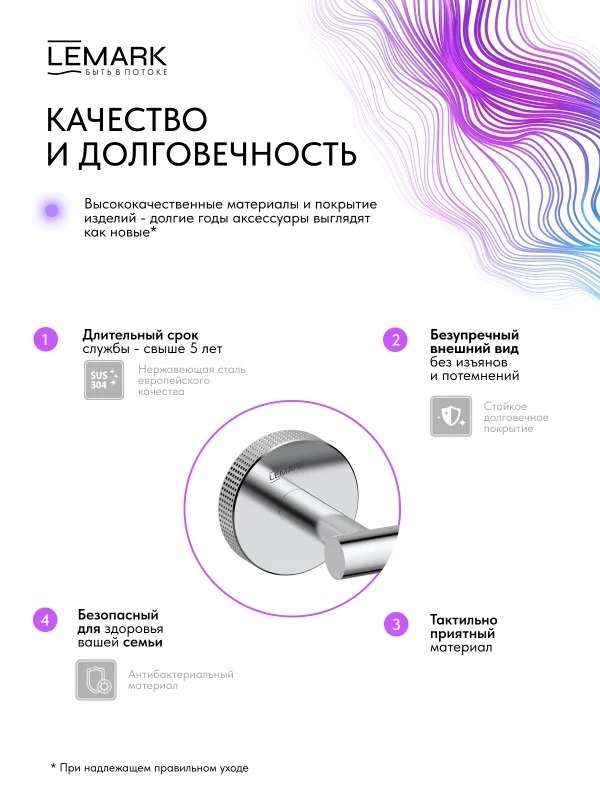 LEMARK
БЫТЬ В ПОТОКЕ

КАЧЕСТВО И ДОЛГОВЕЧНОСТЬ

Высококачественные материалы и покрытие изделий - долгие годы аксессуары выглядят как новые*

1
Длительный срок службы - свыше 5 лет

SUS 304
Нержавеющая сталь европейского качества

2
Безупречный внешний вид без изъянов и потемнений

Стойкое долговечное покрытие

LEMARK

4
Безопасный для здоровья вашей семьи

Антибактериальный материал

3
Тактильно приятный материал

* При надлежащем правильном уходе